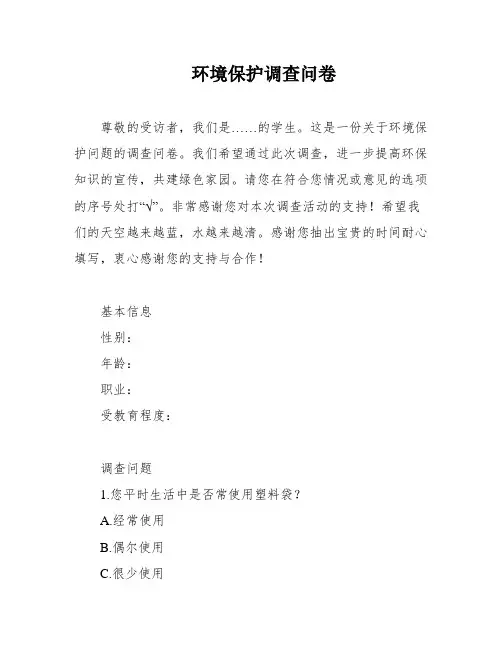 环境保护调查问卷

尊敬的受访者，我们是……的学生。这是一份关于环境保护问题的调查问卷。我们希望通过此次调查，进一步提高环保知识的宣传，共建绿色家园。请您在符合您情况或意见的选项的序号处打“√”。非常感谢您对本次调查活动的支持！希望我们的天空越来越蓝，水越来越清。感谢您抽出宝贵的时间耐心填写，衷心感谢您的支持与合作！

基本信息
性别：
年龄：
职业：
受教育程度：

调查问题
1.您平时生活中是否常使用塑料袋？
A.经常使用
B.偶尔使用
C.很少使用